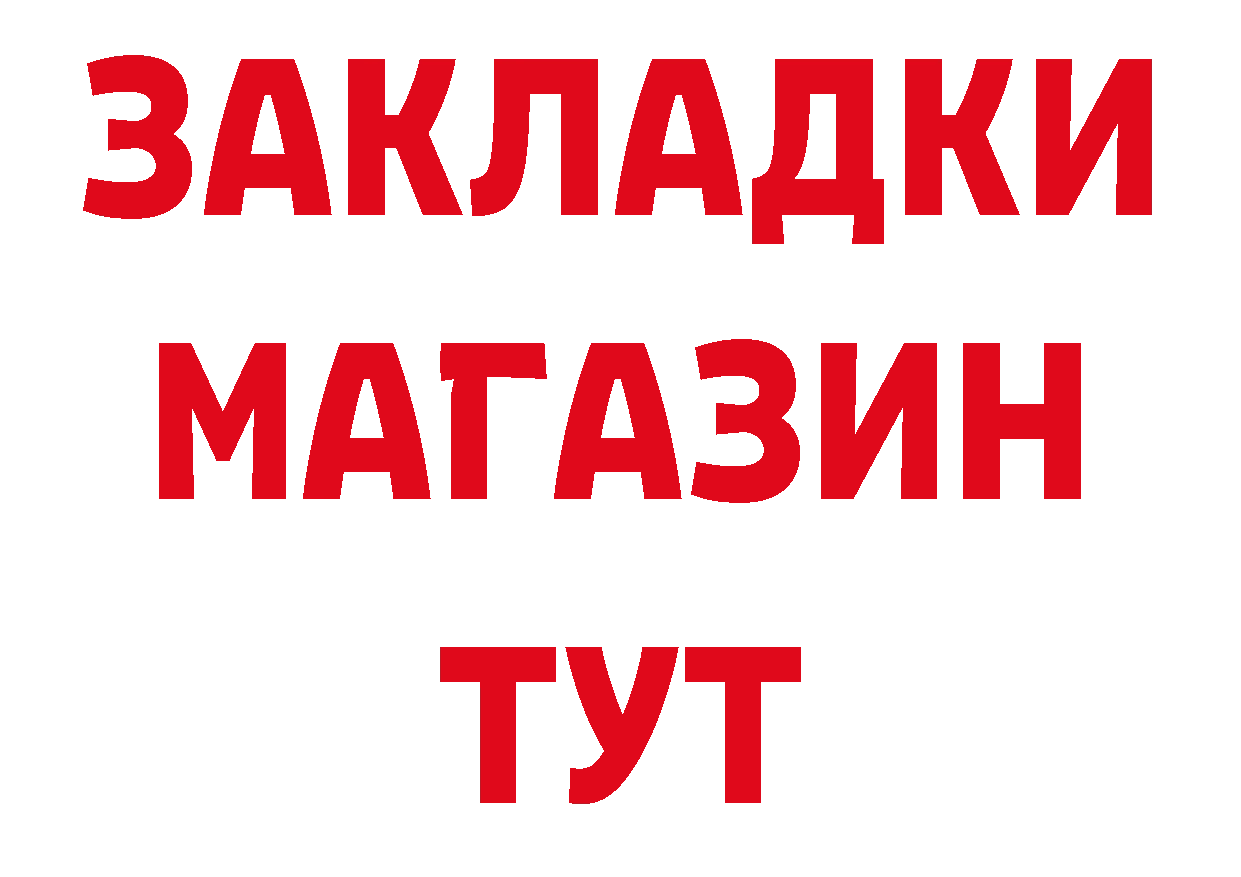 ЗАКЛАДКИ
МАГАЗИН
ТУТ